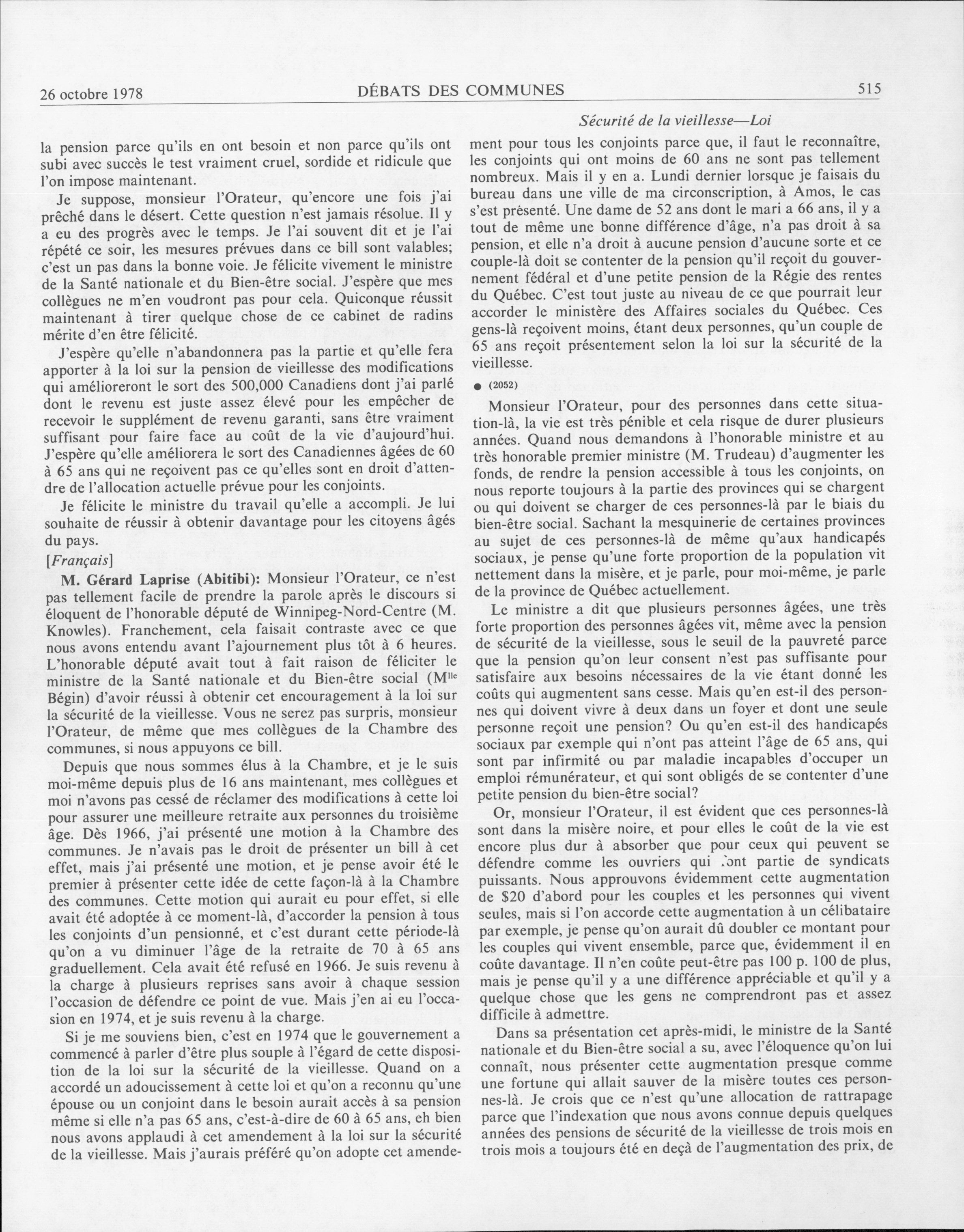 26 octobre 1978 DÉBATS DES COMMUNES 515

Sécurité de la vieillesse—Loi

la pension parce qu'ils en ont besoin et non parce qu'ils ont subi avec succès le test vraiment cruel, sordide et ridicule que l'on impose maintenant.

Je suppose, monsieur l'Orateur, qu'encore une fois j'ai prêché dans le désert. Cette question n'est jamais résolue. Il y a eu des progrès avec le temps. Je l'ai souvent dit et je l'ai répété ce soir, les mesures prévues dans ce bill sont valables; c'est un pas dans la bonne voie. Je félicite vivement le ministre de la Santé nationale et du Bien-être social. J'espère que mes collègues ne m'en voudront pas pour cela. Quiconque réussit maintenant à tirer quelque chose de ce cabinet de radins mérite d'en être félicité.

J'espère qu'elle n'abandonnera pas la partie et qu'elle fera apporter à la loi sur la pension de vieillesse des modifications qui amélioreront le sort des 500,000 Canadiens dont j'ai parlé dont le revenu est juste assez élevé pour les empêcher de recevoir le supplément de revenu garanti, sans être vraiment suffisant pour faire face au coût de la vie d'aujourd'hui. J'espère qu'elle améliorera le sort des Canadiennes âgées de 60 à 65 ans qui ne reçoivent pas ce qu'elles sont en droit d'attendre de l'allocation actuelle prévue pour les conjoints.

Je félicite le ministre du travail qu'elle a accompli. Je lui souhaite de réussir à obtenir davantage pour les citoyens âgés du pays.

[Français]

M. Gérard Laprise (Abitibi): Monsieur l'Orateur, ce n'est pas tellement facile de prendre la parole après le discours si éloquent de l'honorable député de Winnipeg-Nord-Centre (M. Knowles). Franchement, cela faisait contraste avec ce que nous avons entendu avant l'ajournement plus tôt à 6 heures. L'honorable député avait tout à fait raison de féliciter le ministre de la Santé nationale et du Bien-être social (M$^{lle}$ Bégin) d'avoir réussi à obtenir cet encouragement à la loi sur la sécurité de la vieillesse. Vous ne serez pas surpris, monsieur l'Orateur, de même que mes collègues de la Chambre des communes, si nous appuyons ce bill.

Depuis que nous sommes élus à la Chambre, et je le suis moi-même depuis plus de 16 ans maintenant, mes collègues et moi n'avons pas cessé de réclamer des modifications à cette loi pour assurer une meilleure retraite aux personnes du troisième âge. Dès 1966, j'ai présenté une motion à la Chambre des communes. Je n'avais pas le droit de présenter un bill à cet effet, mais j'ai présenté une motion, et je pense avoir été le premier à présenter cette idée de cette façon-là à la Chambre des communes. Cette motion qui aurait eu pour effet, si elle avait été adoptée à ce moment-là, d'accorder la pension à tous les conjoints d'un pensionné, et c'est durant cette période-là qu'on a vu diminuer l'âge de la retraite de 70 à 65 ans graduellement. Cela avait été refusé en 1966. Je suis revenu à la charge à plusieurs reprises sans avoir à chaque session l'occasion de défendre ce point de vue. Mais j'en ai eu l'occasion en 1974, et je suis revenu à la charge.

Si je me souviens bien, c'est en 1974 que le gouvernement a commencé à parler d'être plus souple à l'égard de cette disposition de la loi sur la sécurité de la vieillesse. Quand on a accordé un adoucissement à cette loi et qu'on a reconnu qu'une épouse ou un conjoint dans le besoin aurait accès à sa pension même si elle n'a pas 65 ans, c'est-à-dire de 60 à 65 ans, eh bien nous avons applaudi à cet amendement à la loi sur la sécurité de la vieillesse. Mais j'aurais préféré qu'on adopte cet amendement pour tous les conjoints parce que, il faut le reconnaître, les conjoints qui ont moins de 60 ans ne sont pas tellement nombreux. Mais il y en a. Lundi dernier lorsque je faisais du bureau dans une ville de ma circonscription, à Amos, le cas s'est présenté. Une dame de 52 ans dont le mari a 66 ans, il y a tout de même une bonne différence d'âge, n'a pas droit à sa pension, et elle n'a droit à aucune pension d'aucune sorte et ce couple-là doit se contenter de la pension qu'il reçoit du gouvernement fédéral et d'une petite pension de la Régie des rentes du Québec. C'est tout juste au niveau de ce que pourrait leur accorder le ministère des Affaires sociales du Québec. Ces gens-là reçoivent moins, étant deux personnes, qu'un couple de 65 ans reçoit présentement selon la loi sur la sécurité de la vieillesse.

● (2052)

Monsieur l'Orateur, pour des personnes dans cette situation-là, la vie est très pénible et cela risque de durer plusieurs années. Quand nous demandons à l'honorable ministre et au très honorable premier ministre (M. Trudeau) d'augmenter les fonds, de rendre la pension accessible à tous les conjoints, on nous reporte toujours à la partie des provinces qui se chargent ou qui doivent se charger de ces personnes-là par le biais du bien-être social. Sachant la mesquinerie de certaines provinces au sujet de ces personnes-là de même qu'aux handicapés sociaux, je pense qu'une forte proportion de la population vit nettement dans la misère, et je parle, pour moi-même, je parle de la province de Québec actuellement.

Le ministre a dit que plusieurs personnes âgées, une très forte proportion des personnes âgées vit, même avec la pension de sécurité de la vieillesse, sous le seuil de la pauvreté parce que la pension qu'on leur consent n'est pas suffisante pour satisfaire aux besoins nécessaires de la vie étant donné les coûts qui augmentent sans cesse. Mais qu'en est-il des personnes qui doivent vivre à deux dans un foyer et dont une seule personne reçoit une pension? Ou qu'en est-il des handicapés sociaux par exemple qui n'ont pas atteint l'âge de 65 ans, qui sont par infirmité ou par maladie incapables d'occuper un emploi rémunérateur, et qui sont obligés de se contenter d'une petite pension du bien-être social?

Or, monsieur l'Orateur, il est évident que ces personnes-là sont dans la misère noire, et pour elles le coût de la vie est encore plus dur à absorber que pour ceux qui peuvent se défendre comme les ouvriers qui font partie de syndicats puissants. Nous approuvons évidemment cette augmentation de $20 d'abord pour les couples et les personnes qui vivent seules, mais si l'on accorde cette augmentation à un célibataire par exemple, je pense qu'on aurait dû doubler ce montant pour les couples qui vivent ensemble, parce que, évidemment il en coûte davantage. Il n'en coûte peut-être pas 100 p. 100 de plus, mais je pense qu'il y a une différence appréciable et qu'il y a quelque chose que les gens ne comprendront pas et assez difficile à admettre.

Dans sa présentation cet après-midi, le ministre de la Santé nationale et du Bien-être social a su, avec l'éloquence qu'on lui connaît, nous présenter cette augmentation presque comme une fortune qui allait sauver de la misère toutes ces personnes-là. Je crois que ce n'est qu'une allocation de rattrapage parce que l'indexation que nous avons connue depuis quelques années des pensions de sécurité de la vieillesse de trois mois en trois mois a toujours été en deçà de l'augmentation des prix, de